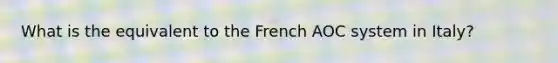 What is the equivalent to the French AOC system in Italy?